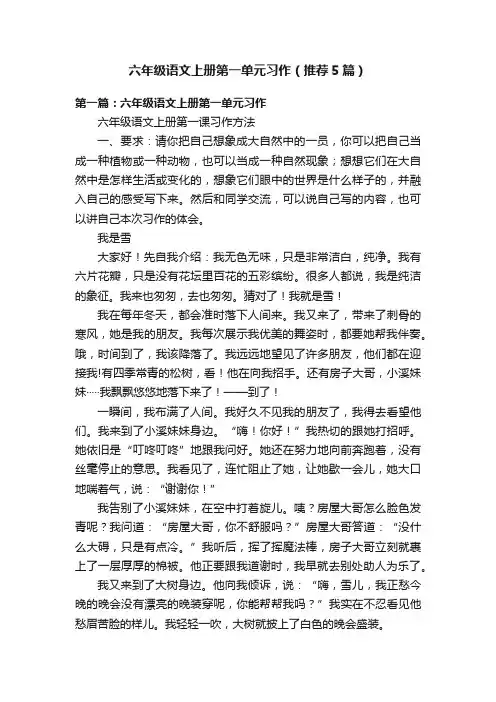 六年级语文上册第一单元习作（推荐5篇）

第一篇：六年级语文上册第一单元习作

六年级语文上册第一课习作方法

一、要求：请你把自己想象成大自然中的一员，你可以把自己当成一种植物或一种动物，也可以当成一种自然现象；想想它们在大自然中是怎样生活或变化的，想象它们眼中的世界是什么样子的，并融入自己的感受写下来。然后和同学交流，可以说自己写的内容，也可以讲自己本次习作的体会。

我是雪

大家好！先自我介绍：我无色无味，只是非常洁白，纯净。我有六片花瓣，只是没有花坛里百花的五彩缤纷。很多人都说，我是纯洁的象征。我来也匆匆，去也匆匆。猜对了！我就是雪！

我在每年冬天，都会准时落下人间来。我又来了，带来了刺骨的寒风，她是我的朋友。我每次展示我优美的舞姿时，都要她帮我伴奏。哦，时间到了，我该降落了。我远远地望见了许多朋友，他们都在迎接我!有四季常青的松树，看！他在向我招手。还有房子大哥，小溪妹妹……我飘飘悠悠地落下来了！——到了！

一瞬间，我布满了人间。我好久不见我的朋友了，我得去看望他们。我来到了小溪妹妹身边。“嗨！你好！”我热切的跟她打招呼。她依旧是“叮咚叮咚”地跟我问好。她还在努力地向前奔跑着，没有丝毫停止的意思。我看见了，连忙阻止了她，让她歇一会儿，她大口地喘着气，说：“谢谢你！”

我告别了小溪妹妹，在空中打着旋儿。咦？房屋大哥怎么脸色发青呢？我问道：“房屋大哥，你不舒服吗？”房屋大哥答道：“没什么大碍，只是有点冷。”我听后，挥了挥魔法棒，房子大哥立刻就裹上了一层厚厚的棉被。他正要跟我道谢时，我早就去别处助人为乐了。

我又来到了大树身边。他向我倾诉，说：“嗨，雪儿，我正愁今晚的晚会没有漂亮的晚装穿呢，你能帮帮我吗？”我实在不忍看见他愁眉苦脸的样儿。我轻轻一吹，大树就披上了白色的晚会盛装。